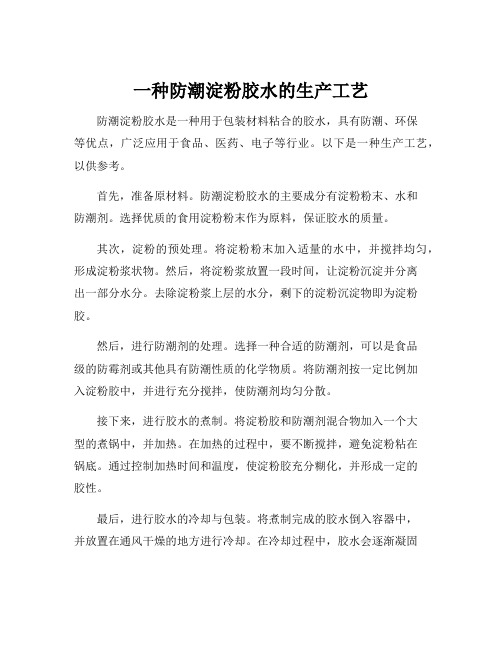 一种防潮淀粉胶水的生产工艺

防潮淀粉胶水是一种用于包装材料粘合的胶水，具有防潮、环保等优点，广泛应用于食品、医药、电子等行业。以下是一种生产工艺，以供参考。

首先，准备原材料。防潮淀粉胶水的主要成分有淀粉粉末、水和防潮剂。选择优质的食用淀粉粉末作为原料，保证胶水的质量。

其次，淀粉的预处理。将淀粉粉末加入适量的水中，并搅拌均匀，形成淀粉浆状物。然后，将淀粉浆放置一段时间，让淀粉沉淀并分离出一部分水分。去除淀粉浆上层的水分，剩下的淀粉沉淀物即为淀粉胶。

然后，进行防潮剂的处理。选择一种合适的防潮剂，可以是食品级的防霉剂或其他具有防潮性质的化学物质。将防潮剂按一定比例加入淀粉胶中，并进行充分搅拌，使防潮剂均匀分散。

接下来，进行胶水的煮制。将淀粉胶和防潮剂混合物加入一个大型的煮锅中，并加热。在加热的过程中，要不断搅拌，避免淀粉粘在锅底。通过控制加热时间和温度，使淀粉胶充分糊化，并形成一定的胶性。

最后，进行胶水的冷却与包装。将煮制完成的胶水倒入容器中，并放置在通风干燥的地方进行冷却。在冷却过程中，胶水会逐渐凝固